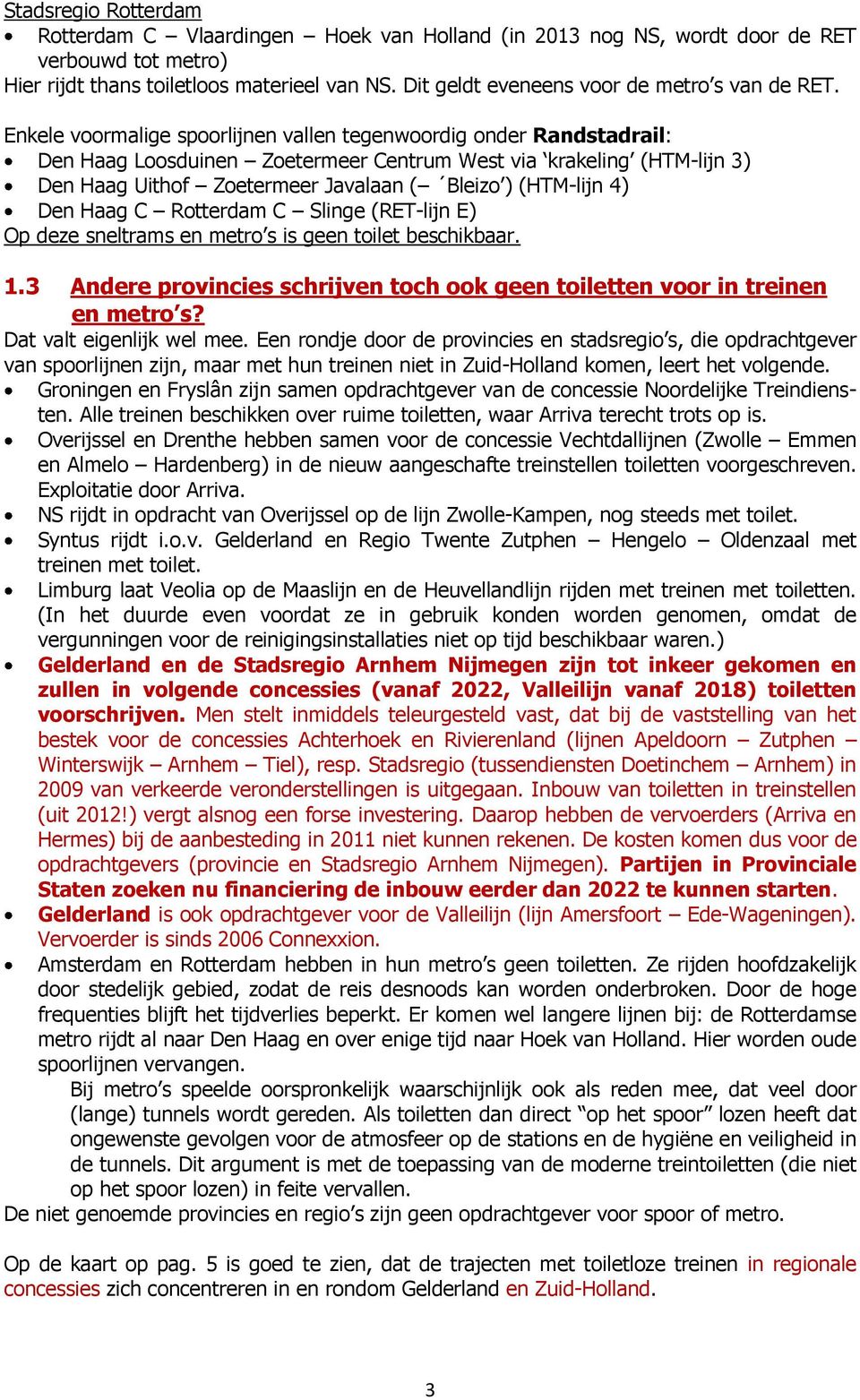 Stadsregio Rotterdam
• Rotterdam C – Vlaardingen – Hoek van Holland (in 2013 nog NS, wordt door de RET verbouwd tot metro)
Hier rijdt thans toiletloos materieel van NS. Dit geldt eveneens voor de metro's van de RET.

Enkele voormalige spoorlijnen vallen tegenwoordig onder Randstadrail:
• Den Haag Loosduinen – Zoetermeer Centrum West via 'krakeling' (HTM-lijn 3)
• Den Haag Uithof – Zoetermeer Javalaan (– ´Bleizo') (HTM-lijn 4)
• Den Haag C – Rotterdam C – Slinge (RET-lijn E)
Op deze sneltrams en metro's is geen toilet beschikbaar.

1.3 Andere provincies schrijven toch ook geen toiletten voor in treinen en metro's?
Dat valt eigenlijk wel mee. Een rondje door de provincies en stadsregio's, die opdrachtgever van spoorlijnen zijn, maar met hun treinen niet in Zuid-Holland komen, leert het volgende.
• Groningen en Fryslân zijn samen opdrachtgever van de concessie Noordelijke Treindiensten. Alle treinen beschikken over ruime toiletten, waar Arriva terecht trots op is.
• Overijssel en Drenthe hebben samen voor de concessie Vechtdallijnen (Zwolle – Emmen en Almelo – Hardenberg) in de nieuw aangeschafte treinstellen toiletten voorgeschreven. Exploitatie door Arriva.
• NS rijdt in opdracht van Overijssel op de lijn Zwolle-Kampen, nog steeds met toilet.
• Syntus rijdt i.o.v. Gelderland en Regio Twente Zutphen – Hengelo – Oldenzaal met treinen met toilet.
• Limburg laat Veolia op de Maaslijn en de Heuvellandlijn rijden met treinen met toiletten. (In het duurde even voordat ze in gebruik konden worden genomen, omdat de vergunningen voor de reinigingsinstallaties niet op tijd beschikbaar waren.)
• Gelderland en de Stadsregio Arnhem Nijmegen zijn tot inkeer gekomen en zullen in volgende concessies (vanaf 2022, Valleilijn vanaf 2018) toiletten voorschrijven. Men stelt inmiddels teleurgesteld vast, dat bij de vaststelling van het bestek voor de concessies Achterhoek en Rivierenland (lijnen Apeldoorn – Zutphen – Winterswijk – Arnhem – Tiel), resp. Stadsregio (tussendiensten Doetinchem – Arnhem) in 2009 van verkeerde veronderstellingen is uitgegaan. Inbouw van toiletten in treinstellen (uit 2012!) vergt alsnog een forse investering. Daarop hebben de vervoerders (Arriva en Hermes) bij de aanbesteding in 2011 niet kunnen rekenen. De kosten komen dus voor de opdrachtgevers (provincie en Stadsregio Arnhem Nijmegen). Partijen in Provinciale Staten zoeken nu financiering de inbouw eerder dan 2022 te kunnen starten.
• Gelderland is ook opdrachtgever voor de Valleilijn (lijn Amersfoort – Ede-Wageningen). Vervoerder is sinds 2006 Connexxion.
• Amsterdam en Rotterdam hebben in hun metro's geen toiletten. Ze rijden hoofdzakelijk door stedelijk gebied, zodat de reis desnoods kan worden onderbroken. Door de hoge frequenties blijft het tijdverlies beperkt. Er komen wel langere lijnen bij: de Rotterdamse metro rijdt al naar Den Haag en over enige tijd naar Hoek van Holland. Hier worden oude spoorlijnen vervangen.
Bij metro's speelde oorspronkelijk waarschijnlijk ook als reden mee, dat veel door (lange) tunnels wordt gereden. Als toiletten dan direct "op het spoor" lozen heeft dat ongewenste gevolgen voor de atmosfeer op de stations en de hygiëne en veiligheid in de tunnels. Dit argument is met de toepassing van de moderne treintoiletten (die niet op het spoor lozen) in feite vervallen.
De niet genoemde provincies en regio's zijn geen opdrachtgever voor spoor of metro.

Op de kaart op pag. 5 is goed te zien, dat de trajecten met toiletloze treinen in regionale concessies zich concentreren in en rondom Gelderland en Zuid-Holland.

3